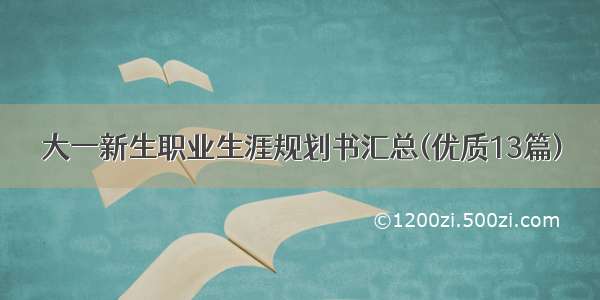 大一新生职业生涯规划书汇总(优质13篇)

©1200zi.500zi.com